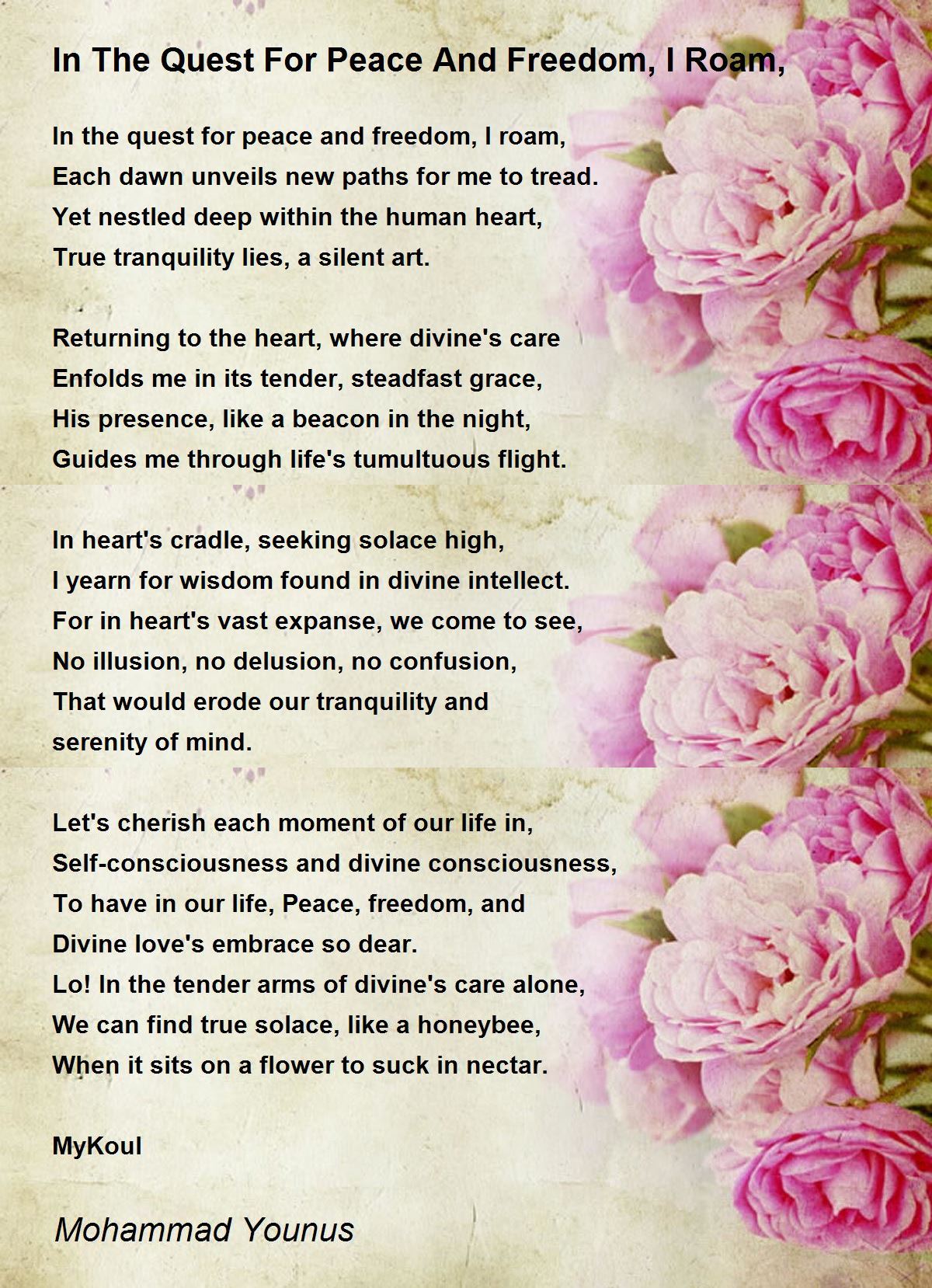 In The Quest For Peace And Freedom, I Roam,

In the quest for peace and freedom, I roam,
Each dawn unveils new paths for me to tread.
Yet nestled deep within the human heart,
True tranquility lies, a silent art.

Returning to the heart, where divine's care
Enfolds me in its tender, steadfast grace,
His presence, like a beacon in the night,
Guides me through life's tumultuous flight.

In heart's cradle, seeking solace high,
I yearn for wisdom found in divine intellect.
For in heart's vast expanse, we come to see,
No illusion, no delusion, no confusion,
That would erode our tranquility and
serenity of mind.

Let's cherish each moment of our life in,
Self-consciousness and divine consciousness,
To have in our life, Peace, freedom, and
Divine love's embrace so dear.
Lo! In the tender arms of divine's care alone,
We can find true solace, like a honeybee,
When it sits on a flower to suck in nectar.

MyKoul

Mohammad Younus